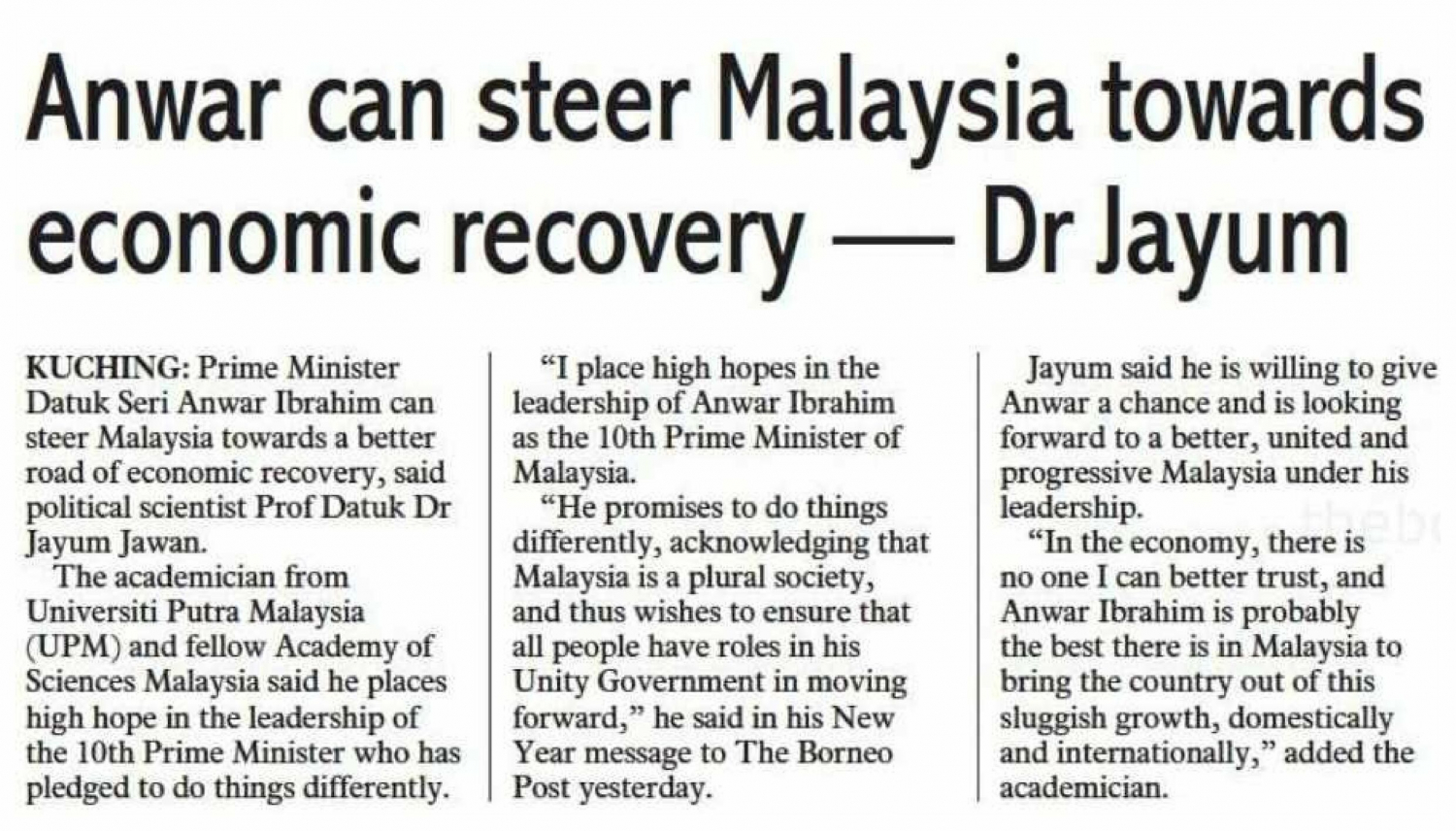 Anwar can steer Malaysia towards economic recovery — Dr Jayum

KUCHING: Prime Minister Datuk Seri Anwar Ibrahim can steer Malaysia towards a better road of economic recovery, said political scientist Prof Datuk Dr Jayum Jawan.

The academician from Universiti Putra Malaysia (UPM) and fellow Academy of Sciences Malaysia said he places high hope in the leadership of the 10th Prime Minister who has pledged to do things differently.

"I place high hopes in the leadership of Anwar Ibrahim as the 10th Prime Minister of Malaysia.

"He promises to do things differently, acknowledging that Malaysia is a plural society, and thus wishes to ensure that all people have roles in his Unity Government in moving forward," he said in his New Year message to The Borneo Post yesterday.

Jayum said he is willing to give Anwar a chance and is looking forward to a better, united and progressive Malaysia under his leadership.

"In the economy, there is no one I can better trust, and Anwar Ibrahim is probably the best there is in Malaysia to bring the country out of this sluggish growth, domestically and internationally," added the academician.